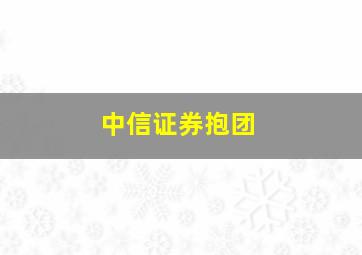 中信证券抱团